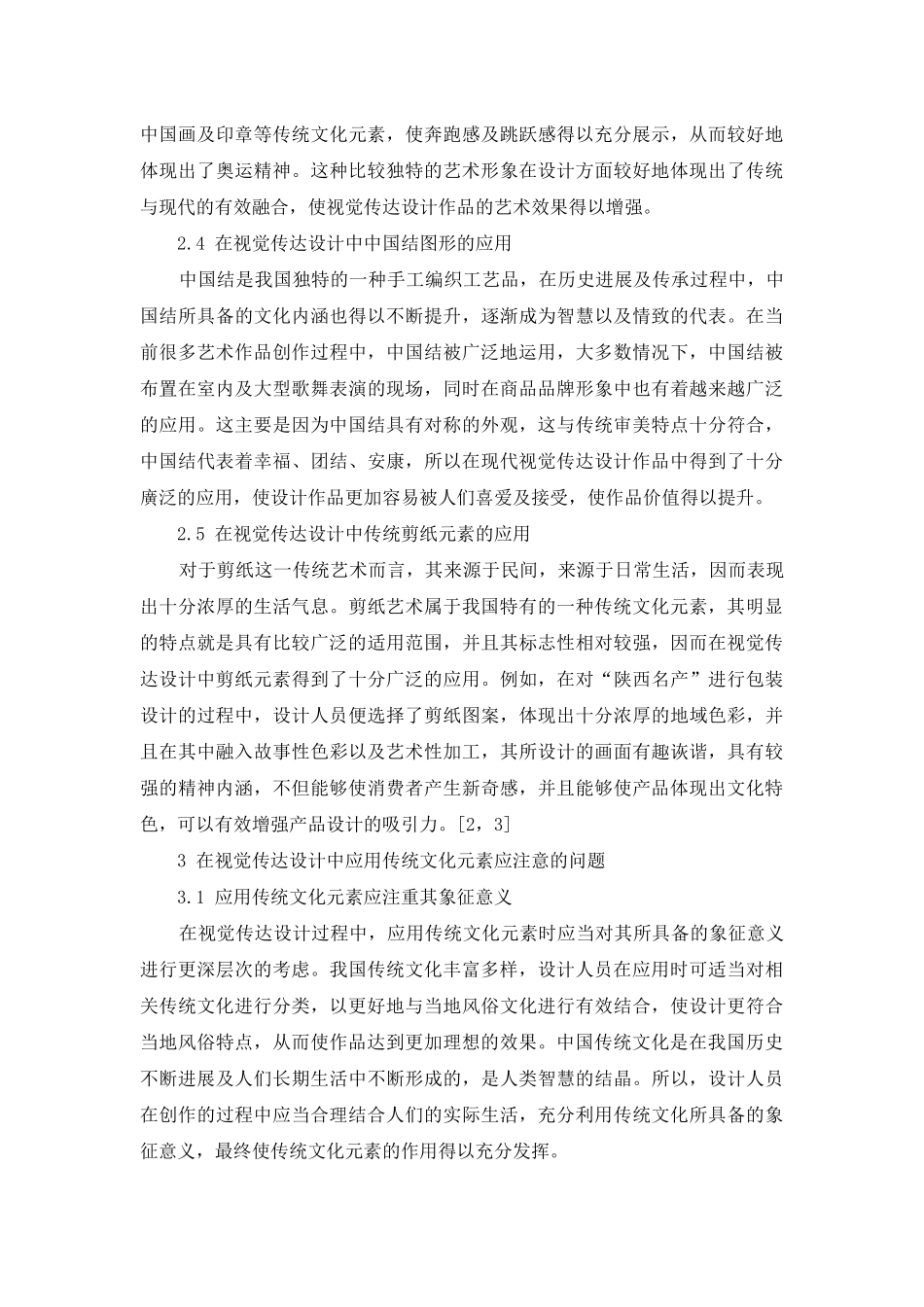 中国画及印章等传统文化元素，使奔跑感及跳跃感得以充分展示，从而较好地体现出了奥运精神。这种比较独特的艺术形象在设计方面较好地体现出了传统与现代的有效融合，使视觉传达设计作品的艺术效果得以增强。

2.4 在视觉传达设计中中国结图形的应用

中国结是我国独特的一种手工编织工艺品，在历史进展及传承过程中，中国结所具备的文化内涵也得以不断提升，逐渐成为智慧以及情致的代表。在当前很多艺术作品创作过程中，中国结被广泛地运用，大多数情况下，中国结被布置在室内及大型歌舞表演的现场，同时在商品品牌形象中也有着越来越广泛的应用。这主要是因为中国结具有对称的外观，这与传统审美特点十分符合，中国结代表着幸福、团结、安康，所以在现代视觉传达设计作品中得到了十分廣泛的应用，使设计作品更加容易被人们喜爱及接受，使作品价值得以提升。

2.5 在视觉传达设计中传统剪纸元素的应用

对于剪纸这一传统艺术而言，其来源于民间，来源于日常生活，因而表现出十分浓厚的生活气息。剪纸艺术属于我国特有的一种传统文化元素，其明显的特点就是具有比较广泛的适用范围，并且其标志性相对较强，因而在视觉传达设计中剪纸元素得到了十分广泛的应用。例如，在对“陕西名产”进行包装设计的过程中，设计人员便选择了剪纸图案，体现出十分浓厚的地域色彩，并且在其中融入故事性色彩以及艺术性加工，其所设计的画面有趣诙谐，具有较强的精神内涵，不但能够使消费者产生新奇感，并且能够使产品体现出文化特色，可以有效增强产品设计的吸引力。[2，3]

3 在视觉传达设计中应用传统文化元素应注意的问题

3.1 应用传统文化元素应注重其象征意义

在视觉传达设计过程中，应用传统文化元素时应当对其所具备的象征意义进行更深层次的考虑。我国传统文化丰富多样，设计人员在应用时可适当对相关传统文化进行分类，以更好地与当地风俗文化进行有效结合，使设计更符合当地风俗特点，从而使作品达到更加理想的效果。中国传统文化是在我国历史不断进展及人们长期生活中不断形成的，是人类智慧的结晶。所以，设计人员在创作的过程中应当合理结合人们的实际生活，充分利用传统文化所具备的象征意义，最终使传统文化元素的作用得以充分发挥。